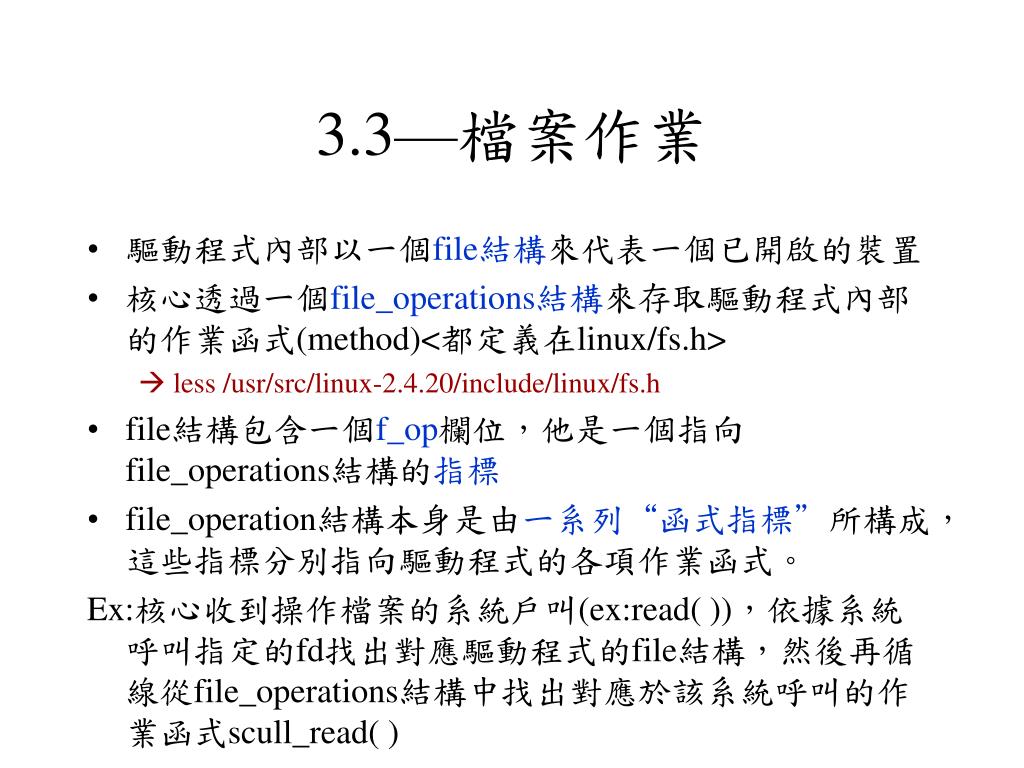 3.3—檔案作業

• 驅動程式內部以一個file結構來代表一個已開啟的裝置
• 核心透過一個file_operations結構來存取驅動程式內部的作業函式(method)<都定義在linux/fs.h>
→ less /usr/src/linux-2.4.20/include/linux/fs.h
• file結構包含一個f_op欄位，他是一個指向file_operations結構的指標
• file_operation結構本身是由一系列“函式指標”所構成，這些指標分別指向驅動程式的各項作業函式。

Ex:核心收到操作檔案的系統戶叫(ex:read( ))，依據系統呼叫指定的fd找出對應驅動程式的file結構，然後再循線從file_operations結構中找出對應於該系統呼叫的作業函式scull_read( )